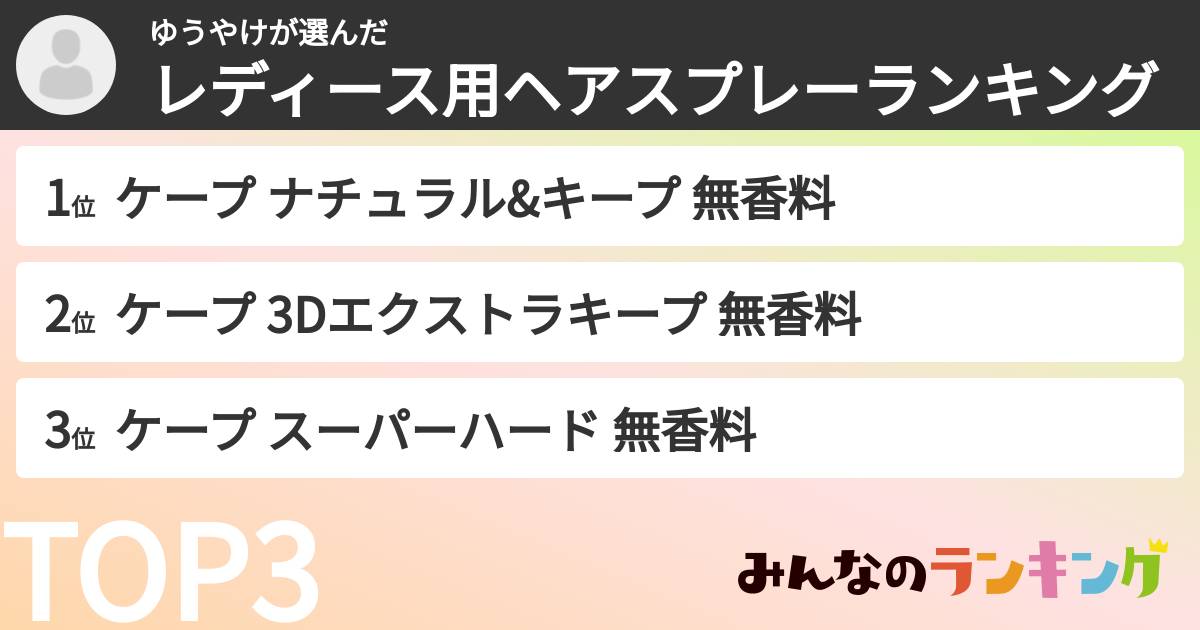 ゆうやけが選んだ
レディース用ヘアスプレーランキング

1位 ケープ ナチュラル&キープ 無香料

2位 ケープ 3Dエクストラキープ 無香料

3位 ケープ スーパーハード 無香料

TOP3

みんなのランキング